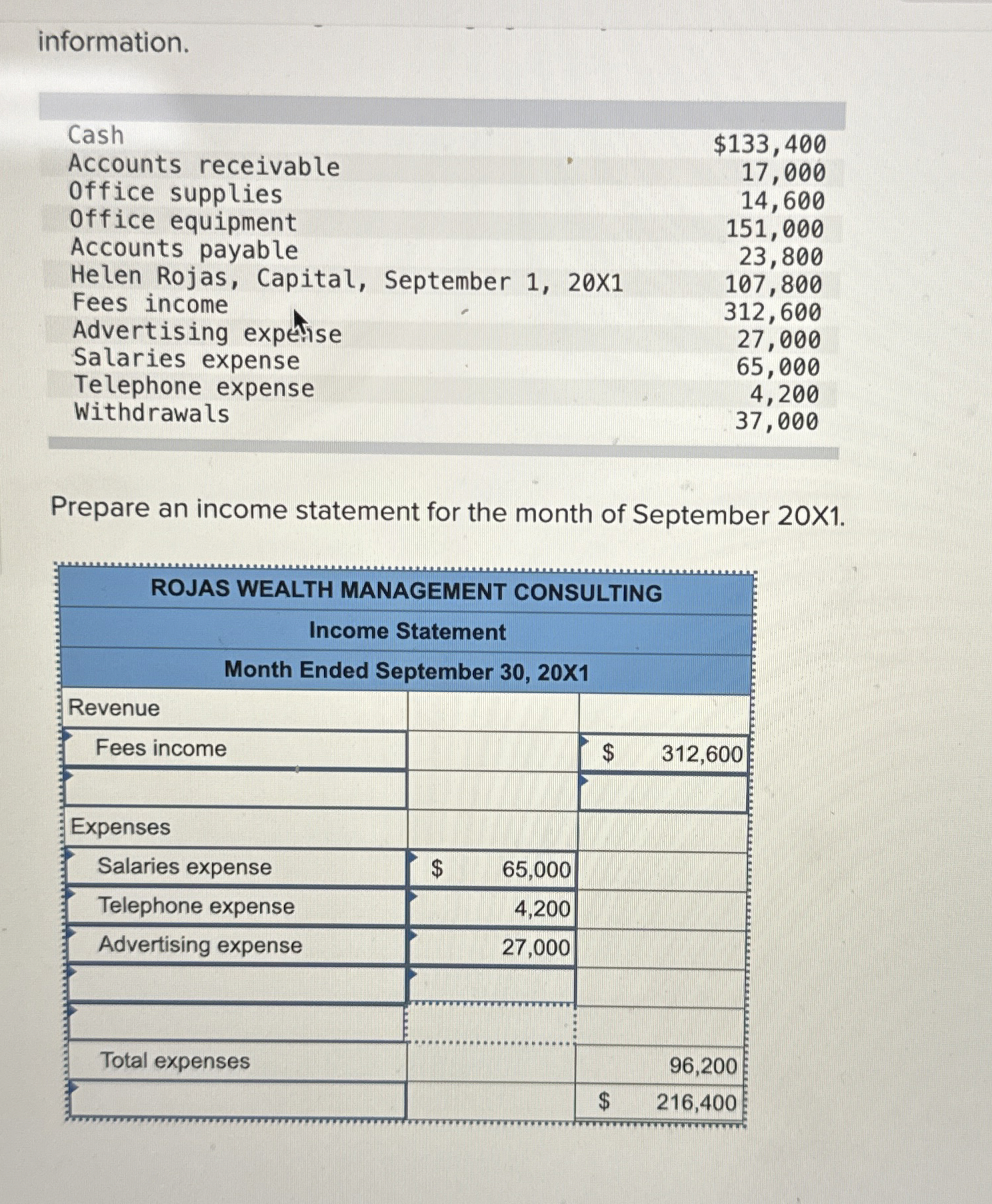 information.

| | |
|---|---|
| Cash | \$133,400 |
| Accounts receivable | 17,000 |
| Office supplies | 14,600 |
| Office equipment | 151,000 |
| Accounts payable | 23,800 |
| Helen Rojas, Capital, September 1, 20X1 | 107,800 |
| Fees income | 312,600 |
| Advertising expense | 27,000 |
| Salaries expense | 65,000 |
| Telephone expense | 4,200 |
| Withdrawals | 37,000 |

Prepare an income statement for the month of September 20X1.

ROJAS WEALTH MANAGEMENT CONSULTING
Income Statement
Month Ended September 30, 20X1

| | | |
|---|---|---|
| Revenue | | |
| Fees income | | \$ 312,600 |
| | | |
| Expenses | | |
| Salaries expense | \$ 65,000 | |
| Telephone expense | 4,200 | |
| Advertising expense | 27,000 | |
| | | |
| | | |
| Total expenses | | 96,200 |
| | | \$ 216,400 |